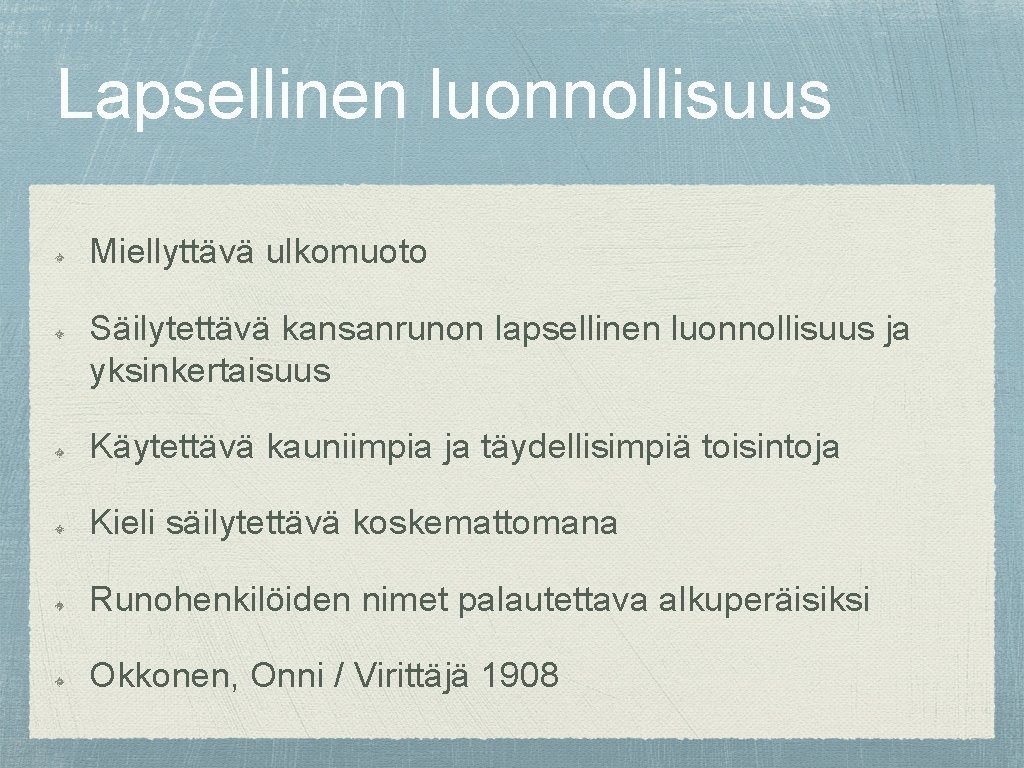 Lapsellinen luonnollisuus

Miellyttävä ulkomuoto

Säilytettävä kansanrunon lapsellinen luonnollisuus ja yksinkertaisuus

Käytettävä kauniimpia ja täydellisimpiä toisintoja

Kieli säilytettävä koskemattomana

Runohenkilöiden nimet palautettava alkuperäisiksi

Okkonen, Onni / Virittäjä 1908